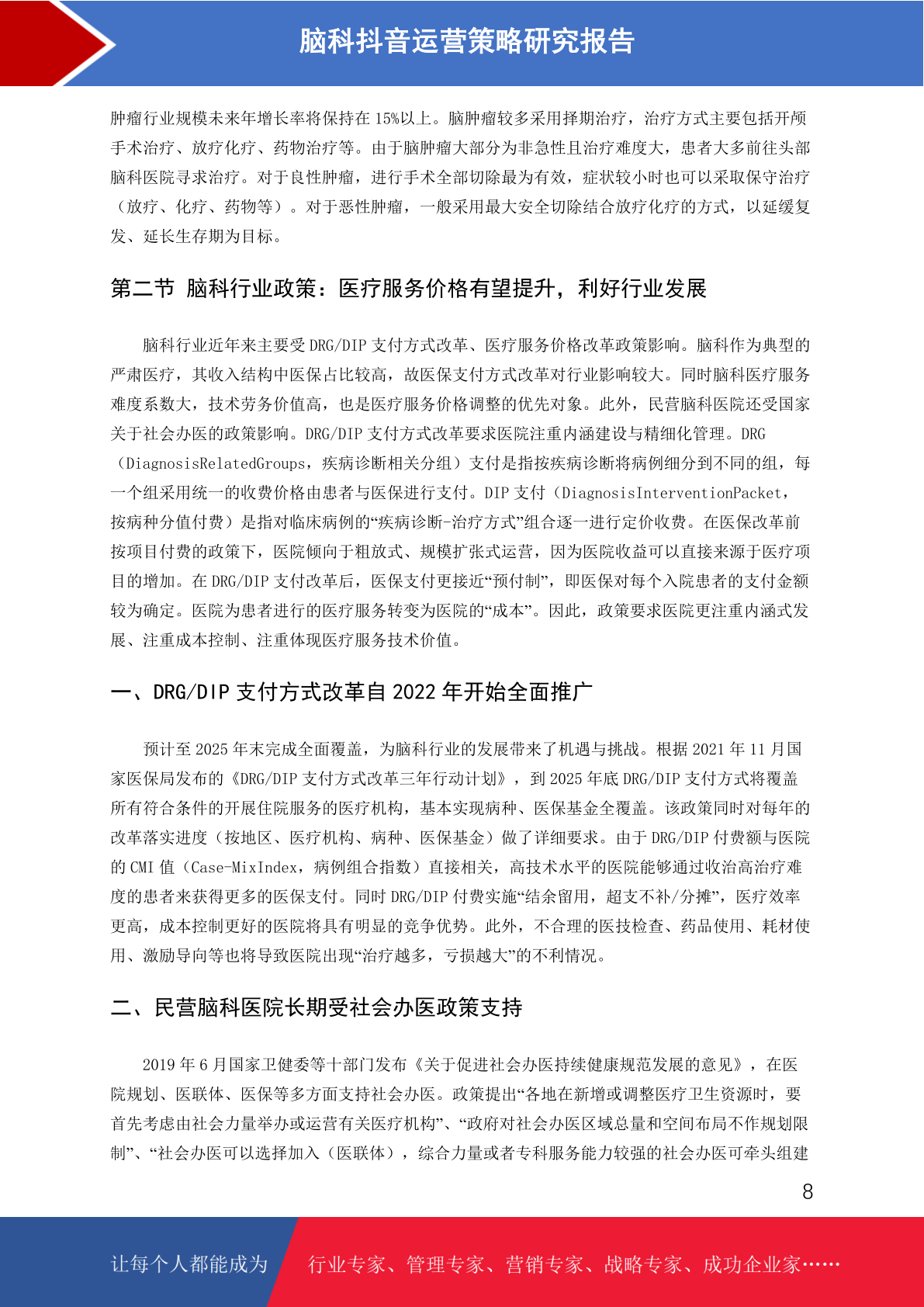 脑科抖音运营策略研究报告

肿瘤行业规模未来年增长率将保持在 15%以上。脑肿瘤较多采用择期治疗，治疗方式主要包括开颅手术治疗、放疗化疗、药物治疗等。由于脑肿瘤大部分为非急性且治疗难度大，患者大多前往头部脑科医院寻求治疗。对于良性肿瘤，进行手术全部切除最为有效，症状较小时也可以采取保守治疗（放疗、化疗、药物等）。对于恶性肿瘤，一般采用最大安全切除结合放疗化疗的方式，以延缓复发、延长生存期为目标。

第二节 脑科行业政策：医疗服务价格有望提升，利好行业发展

脑科行业近年来主要受 DRG/DIP 支付方式改革、医疗服务价格改革政策影响。脑科作为典型的严肃医疗，其收入结构中医保占比较高，故医保支付方式改革对行业影响较大。同时脑科医疗服务难度系数大，技术劳务价值高，也是医疗服务价格调整的优先对象。此外，民营脑科医院还受国家关于社会办医的政策影响。DRG/DIP 支付方式改革要求医院注重内涵建设与精细化管理。DRG（DiagnosisRelatedGroups，疾病诊断相关分组）支付是指按疾病诊断将病例细分到不同的组，每一个组采用统一的收费价格由患者与医保进行支付。DIP 支付（DiagnosisInterventionPacket，按病种分值付费）是指对临床病例的“疾病诊断-治疗方式”组合逐一进行定价收费。在医保改革前按项目付费的政策下，医院倾向于粗放式、规模扩张式运营，因为医院收益可以直接来源于医疗项目的增加。在 DRG/DIP 支付改革后，医保支付更接近“预付制”，即医保对每个入院患者的支付金额较为确定。医院为患者进行的医疗服务转变为医院的“成本”。因此，政策要求医院更注重内涵式发展、注重成本控制、注重体现医疗服务技术价值。

一、DRG/DIP 支付方式改革自 2022 年开始全面推广

预计至 2025 年末完成全面覆盖，为脑科行业的发展带来了机遇与挑战。根据 2021 年 11 月国家医保局发布的《DRG/DIP 支付方式改革三年行动计划》，到 2025 年底 DRG/DIP 支付方式将覆盖所有符合条件的开展住院服务的医疗机构，基本实现病种、医保基金全覆盖。该政策同时对每年的改革落实进度（按地区、医疗机构、病种、医保基金）做了详细要求。由于 DRG/DIP 付费额与医院的 CMI 值（Case-MixIndex，病例组合指数）直接相关，高技术水平的医院能够通过收治高治疗难度的患者来获得更多的医保支付。同时 DRG/DIP 付费实施“结余留用，超支不补/分摊”，医疗效率更高，成本控制更好的医院将具有明显的竞争优势。此外，不合理的医技检查、药品使用、耗材使用、激励导向等也将导致医院出现“治疗越多，亏损越大”的不利情况。

二、民营脑科医院长期受社会办医政策支持

2019 年 6 月国家卫健委等十部门发布《关于促进社会办医持续健康规范发展的意见》，在医院规划、医联体、医保等多方面支持社会办医。政策提出“各地在新增或调整医疗卫生资源时，要首先考虑由社会力量举办或运营有关医疗机构”、“政府对社会办医区域总量和空间布局不作规划限制”、“社会办医可以选择加入（医联体），综合力量或者专科服务能力较强的社会办医可牵头组建

8

让每个人都能成为 行业专家、管理专家、营销专家、战略专家、成功企业家……